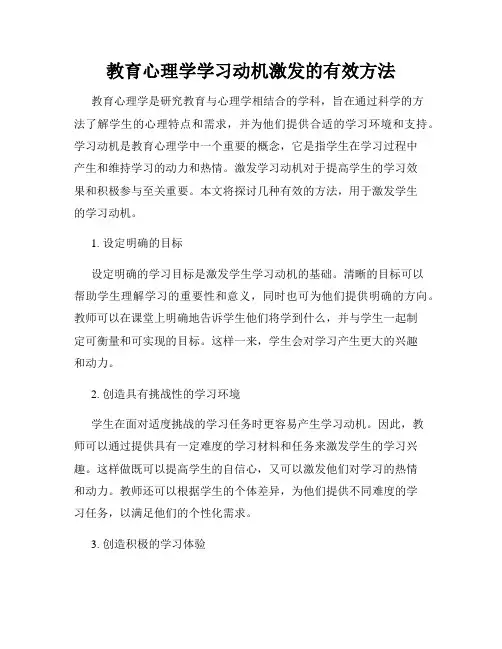 教育心理学学习动机激发的有效方法

教育心理学是研究教育与心理学相结合的学科，旨在通过科学的方法了解学生的心理特点和需求，并为他们提供合适的学习环境和支持。学习动机是教育心理学中一个重要的概念，它是指学生在学习过程中产生和维持学习的动力和热情。激发学习动机对于提高学生的学习效果和积极参与至关重要。本文将探讨几种有效的方法，用于激发学生的学习动机。

1. 设定明确的目标

设定明确的学习目标是激发学生学习动机的基础。清晰的目标可以帮助学生理解学习的重要性和意义，同时也可为他们提供明确的方向。教师可以在课堂上明确地告诉学生他们将学到什么，并与学生一起制定可衡量和可实现的目标。这样一来，学生会对学习产生更大的兴趣和动力。

2. 创造具有挑战性的学习环境

学生在面对适度挑战的学习任务时更容易产生学习动机。因此，教师可以通过提供具有一定难度的学习材料和任务来激发学生的学习兴趣。这样做既可以提高学生的自信心，又可以激发他们对学习的热情和动力。教师还可以根据学生的个体差异，为他们提供不同难度的学习任务，以满足他们的个性化需求。

3. 创造积极的学习体验